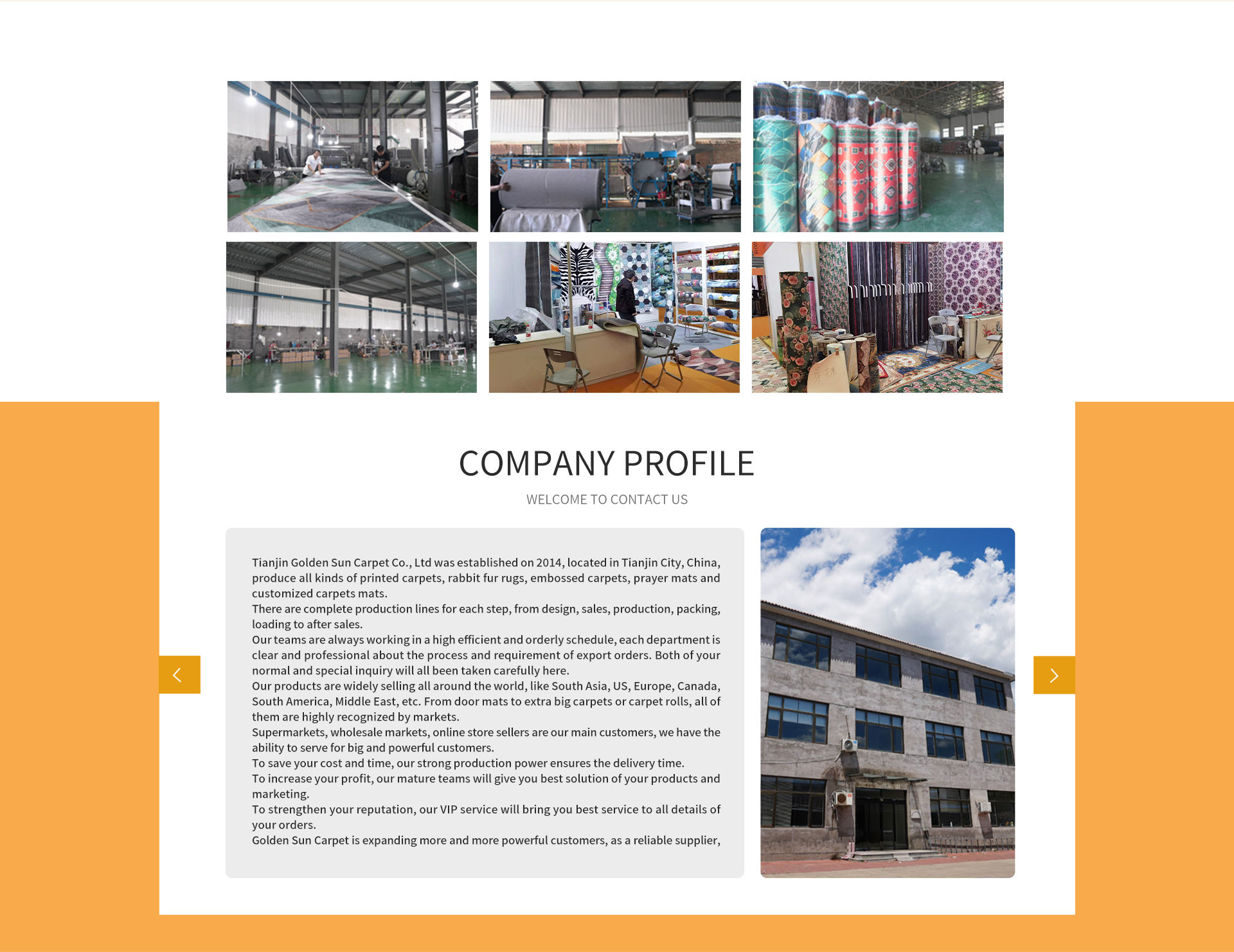 COMPANY PROFILE

WELCOME TO CONTACT US

Tianjin Golden Sun Carpet Co., Ltd was established on 2014, located in Tianjin City, China, produce all kinds of printed carpets, rabbit fur rugs, embossed carpets, prayer mats and customized carpets mats.

There are complete production lines for each step, from design, sales, production, packing, loading to after sales.

Our teams are always working in a high efficient and orderly schedule, each department is clear and professional about the process and requirement of export orders. Both of your normal and special inquiry will all been taken carefully here.

Our products are widely selling all around the world, like South Asia, US, Europe, Canada, South America, Middle East, etc. From door mats to extra big carpets or carpet rolls, all of them are highly recognized by markets.

Supermarkets, wholesale markets, online store sellers are our main customers, we have the ability to serve for big and powerful customers.

To save your cost and time, our strong production power ensures the delivery time.

To increase your profit, our mature teams will give you best solution of your products and marketing.

To strengthen your reputation, our VIP service will bring you best service to all details of your orders.

Golden Sun Carpet is expanding more and more powerful customers, as a reliable supplier,